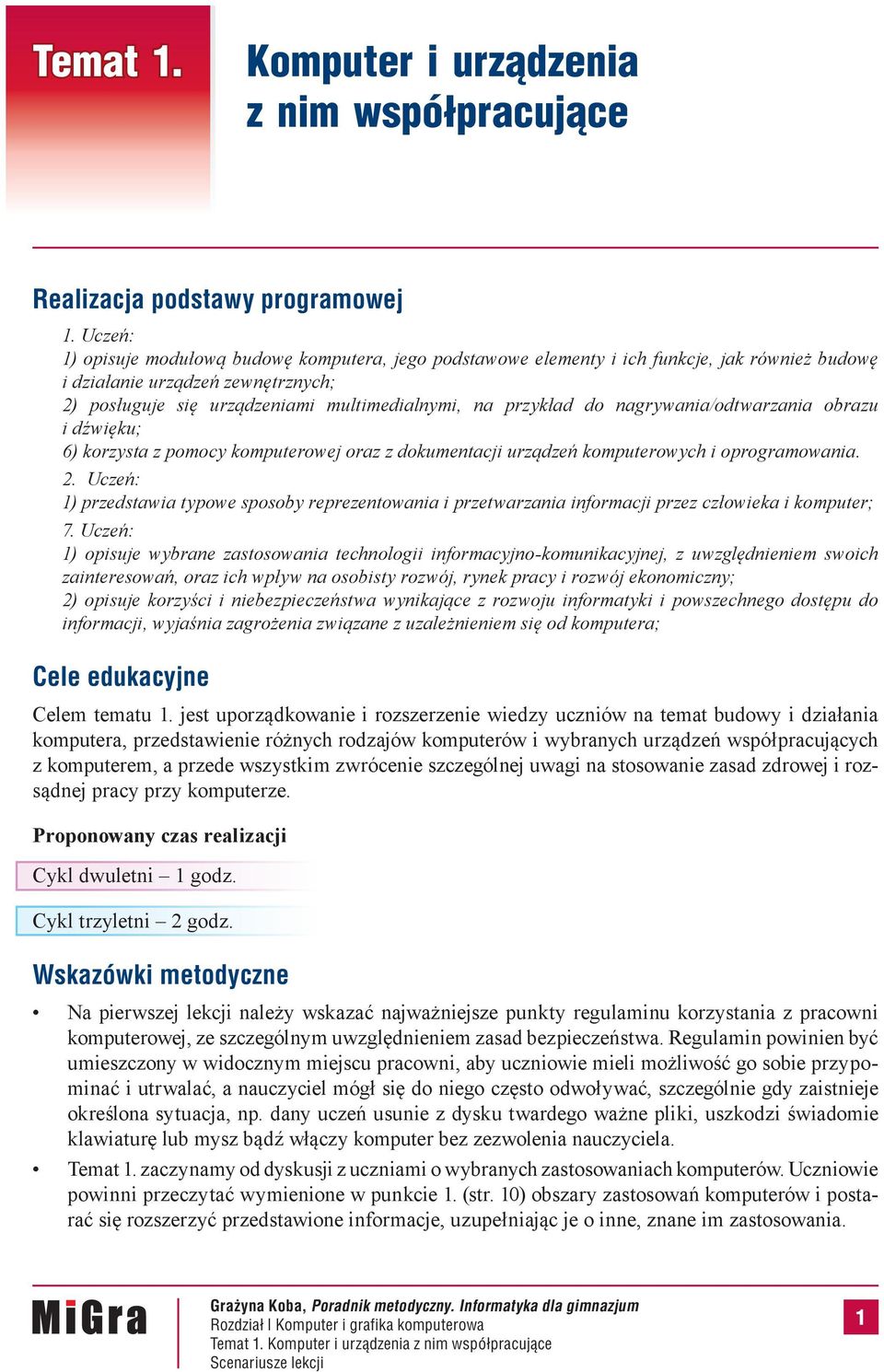 Temat 1.

Komputer i urządzenia z nim współpracujące

Realizacja podstawy programowej

1. Uczeń:
1) opisuje modułową budowę komputera, jego podstawowe elementy i ich funkcje, jak również budowę i działanie urządzeń zewnętrznych;
2) posługuje się urządzeniami multimedialnymi, na przykład do nagrywania/odtwarzania obrazu i dźwięku;
6) korzysta z pomocy komputerowej oraz z dokumentacji urządzeń komputerowych i oprogramowania.
2. Uczeń:
1) przedstawia typowe sposoby reprezentowania i przetwarzania informacji przez człowieka i komputer;
7. Uczeń:
1) opisuje wybrane zastosowania technologii informacyjno-komunikacyjnej, z uwzględnieniem swoich zainteresowań, oraz ich wpływ na osobisty rozwój, rynek pracy i rozwój ekonomiczny;
2) opisuje korzyści i niebezpieczeństwa wynikające z rozwoju informatyki i powszechnego dostępu do informacji, wyjaśnia zagrożenia związane z uzależnieniem się od komputera;

Cele edukacyjne

Celem tematu 1. jest uporządkowanie i rozszerzenie wiedzy uczniów na temat budowy i działania komputera, przedstawienie różnych rodzajów komputerów i wybranych urządzeń współpracujących z komputerem, a przede wszystkim zwrócenie szczególnej uwagi na stosowanie zasad zdrowej i rozsądnej pracy przy komputerze.

Proponowany czas realizacji

Cykl dwuletni – 1 godz.

Cykl trzyletni – 2 godz.

Wskazówki metodyczne

• Na pierwszej lekcji należy wskazać najważniejsze punkty regulaminu korzystania z pracowni komputerowej, ze szczególnym uwzględnieniem zasad bezpieczeństwa. Regulamin powinien być umieszczony w widocznym miejscu pracowni, aby uczniowie mieli możliwość go sobie przypominać i utrwalać, a nauczyciel mógł się do niego często odwoływać, szczególnie gdy zaistnieje określona sytuacja, np. dany uczeń usunie z dysku twardego ważne pliki, uszkodzi świadomie klawiaturę lub mysz bądź włączy komputer bez zezwolenia nauczyciela.
• Temat 1. zaczynamy od dyskusji z uczniami o wybranych zastosowaniach komputerów. Uczniowie powinni przeczytać wymienione w punkcie 1. (str. 10) obszary zastosowań komputerów i postarać się rozszerzyć przedstawione informacje, uzupełniając je o inne, znane im zastosowania.

MiGra

Grażyna Koba, Poradnik metodyczny. Informatyka dla gimnazjum
Rozdział I Komputer i grafika komputerowa
Temat 1. Komputer i urządzenia z nim współpracujące
Scenariusze lekcji

1